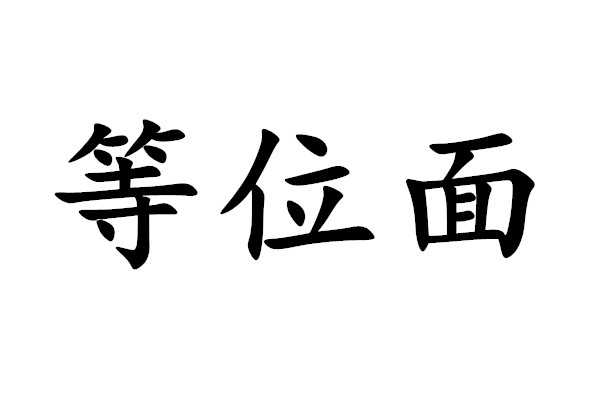 等位面